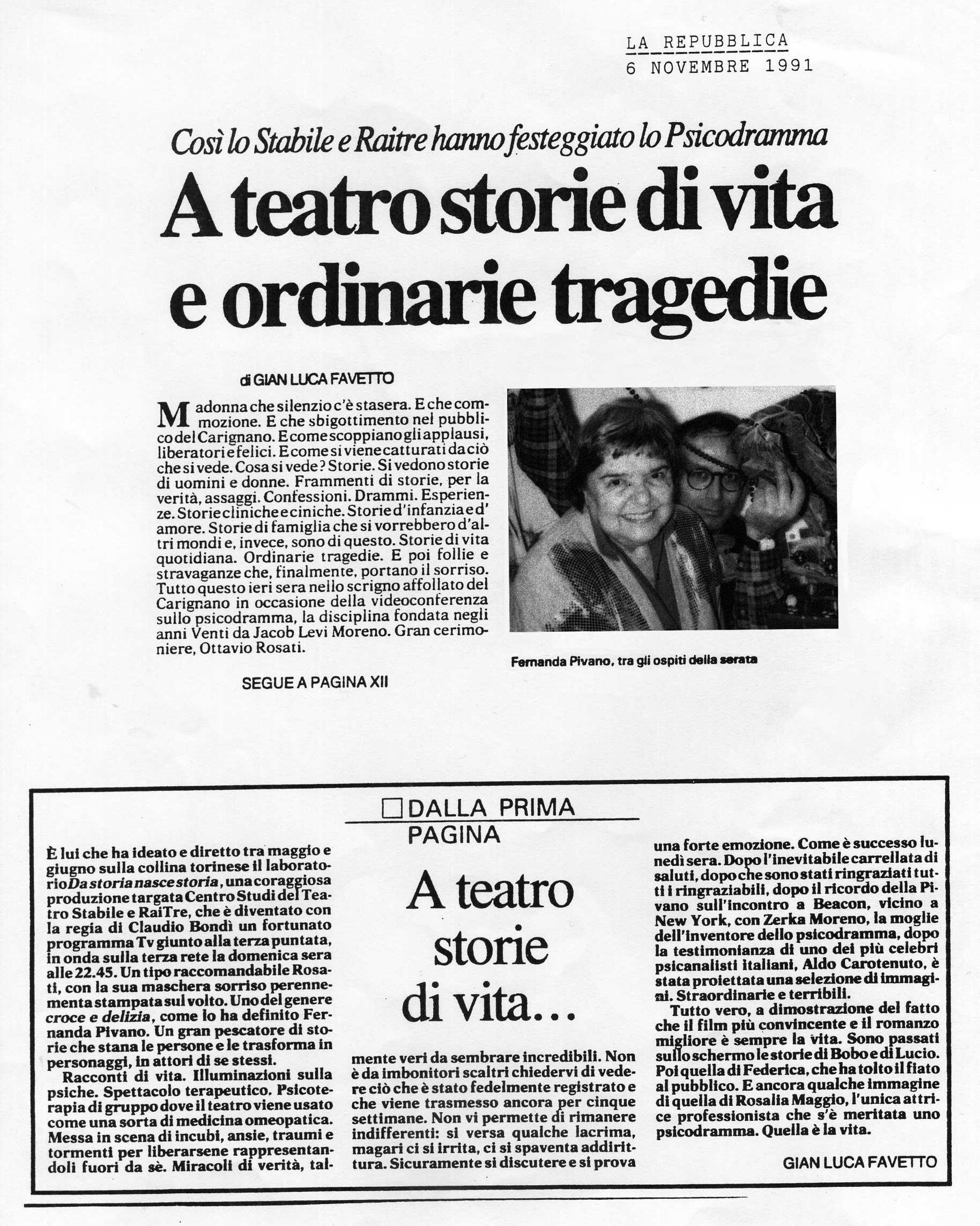 LA REPUBBLICA
6 NOVEMBRE 1991

Così lo Stabile e Raitre hanno festeggiato lo Psicodramma

A teatro storie di vita e ordinarie tragedie

di GIAN LUCA FAVETTO

Madonna che silenzio c'è stasera. E che commozione. E che sbigottimento nel pubblico del Carignano. E come scoppiano gli applausi, liberatori e felici. E come si viene catturati da ciò che si vede. Cosa si vede? Storie. Si vedono storie di uomini e donne. Frammenti di storie, per la verità, assaggi. Confessioni. Drammi. Esperienze. Storie cliniche e ciniche. Storie d'infanzia e d'amore. Storie di famiglia che si vorrebbero d'altri mondi e, invece, sono di questo. Storie di vita quotidiana. Ordinarie tragedie. E poi follie e stravaganze che, finalmente, portano il sorriso. Tutto questo ieri sera nello scrigno affollato del Carignano in occasione della videoconferenza sullo psicodramma, la disciplina fondata negli anni Venti da Jacob Levi Moreno. Gran cerimoniere, Ottavio Rosati.

SEGUE A PAGINA XII

Fernanda Pivano, tra gli ospiti della serata

DALLA PRIMA PAGINA

A teatro storie di vita...

È lui che ha ideato e diretto tra maggio e giugno sulla collina torinese il laboratorio Da storia nasce storia, una coraggiosa produzione targata Centro Studi del Teatro Stabile e RaiTre, che è diventato con la regia di Claudio Bondì un fortunato programma Tv giunto alla terza puntata, in onda sulla terza rete la domenica sera alle 22.45. Un tipo raccomandabile Rosati, con la sua maschera sorriso perennementa stampata sul volto. Uno del genere croce e delizia, come lo ha definito Fernanda Pivano. Un gran pescatore di storie che stana le persone e le trasforma in personaggi, in attori di se stessi.

Racconti di vita. Illuminazioni sulla psiche. Spettacolo terapeutico. Psicoterapia di gruppo dove il teatro viene usato come una sorta di medicina omeopatica. Messa in scena di incubi, ansie, traumi e tormenti per liberarsene rappresentandoli fuori da sè. Miracoli di verità, talmente veri da sembrare incredibili. Non è da imbonitori scaltri chiedervi di vedere ciò che è stato fedelmente registrato e che viene trasmesso ancora per cinque settimane. Non vi permette di rimanere indifferenti: si versa qualche lacrima, magari ci si irrita, ci si spaventa addirittura. Sicuramente si discutere e si prova una forte emozione. Come è successo lunedì sera. Dopo l'inevitabile carrellata di saluti, dopo che sono stati ringraziati tutti i ringraziabili, dopo il ricordo della Pivano sull'incontro a Beacon, vicino a New York, con Zerka Moreno, la moglie dell'inventore dello psicodramma, dopo la testimonianza di uno dei più celebri psicanalisti italiani, Aldo Carotenuto, è stata proiettata una selezione di immagini. Straordinarie e terribili.

Tutto vero, a dimostrazione del fatto che il film più convincente e il romanzo migliore è sempre la vita. Sono passati sullo schermo le storie di Bobo e di Lucio. Poi quella di Federica, che ha tolto il fiato al pubblico. E ancora qualche immagine di quella di Rosalia Maggio, l'unica attrice professionista che s'è meritata uno psicodramma. Quella è la vita.

GIAN LUCA FAVETTO